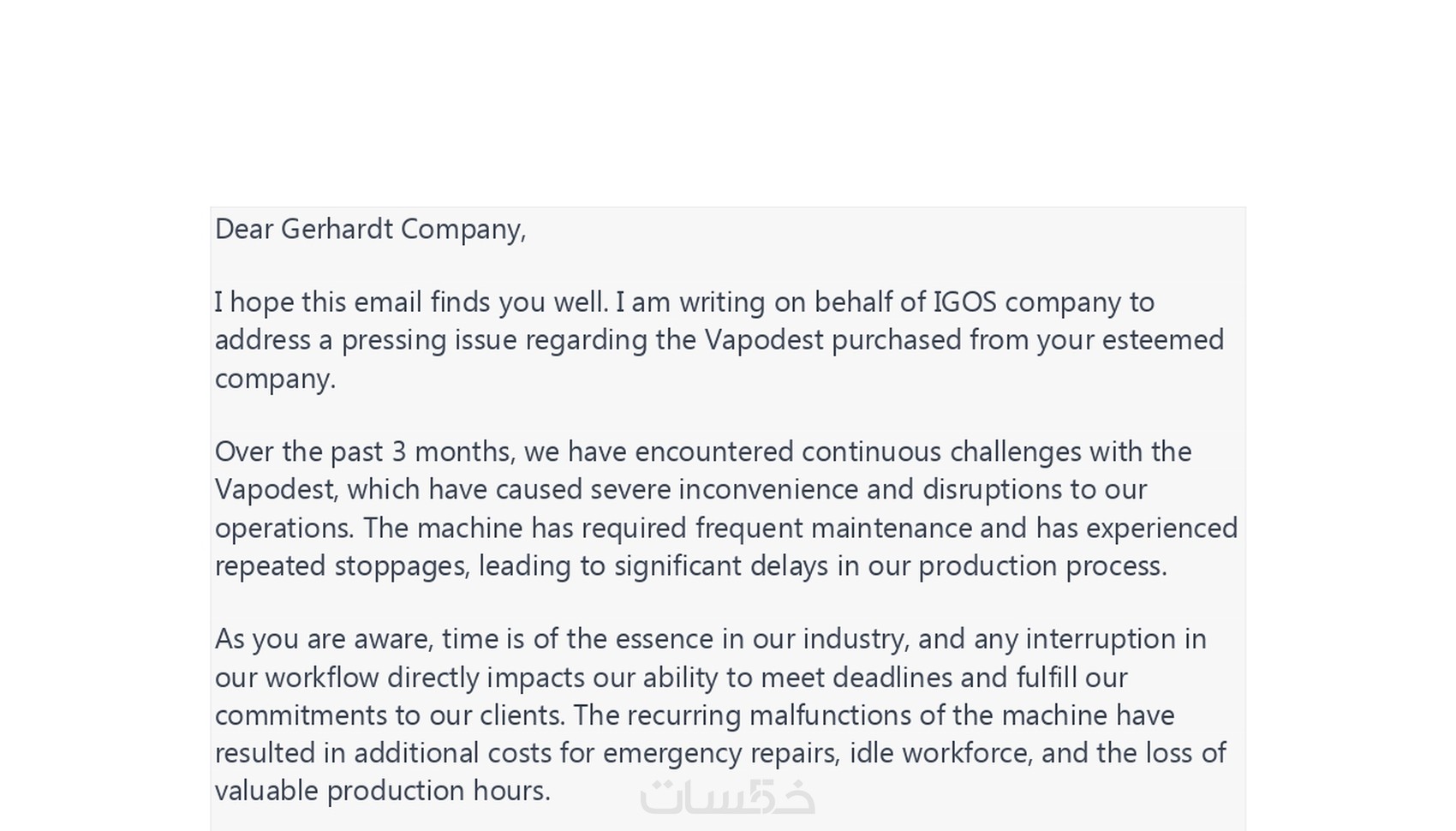 Dear Gerhardt Company,

I hope this email finds you well. I am writing on behalf of IGOS company to address a pressing issue regarding the Vapodest purchased from your esteemed company.

Over the past 3 months, we have encountered continuous challenges with the Vapodest, which have caused severe inconvenience and disruptions to our operations. The machine has required frequent maintenance and has experienced repeated stoppages, leading to significant delays in our production process.

As you are aware, time is of the essence in our industry, and any interruption in our workflow directly impacts our ability to meet deadlines and fulfill our commitments to our clients. The recurring malfunctions of the machine have resulted in additional costs for emergency repairs, idle workforce, and the loss of valuable production hours.

خمسات